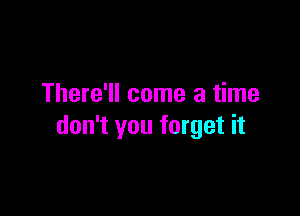 There'll come a time
don't you forget it